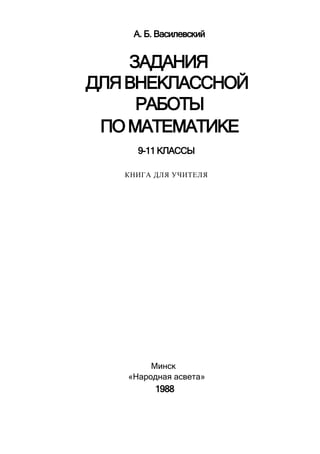 А. Б. Василевский

ЗАДАНИЯ ДЛЯ ВНЕКЛАССНОЙ РАБОТЫ ПО МАТЕМАТИКЕ

9-11 КЛАССЫ

КНИГА ДЛЯ УЧИТЕЛЯ

Минск
«Народная асвета»
1988